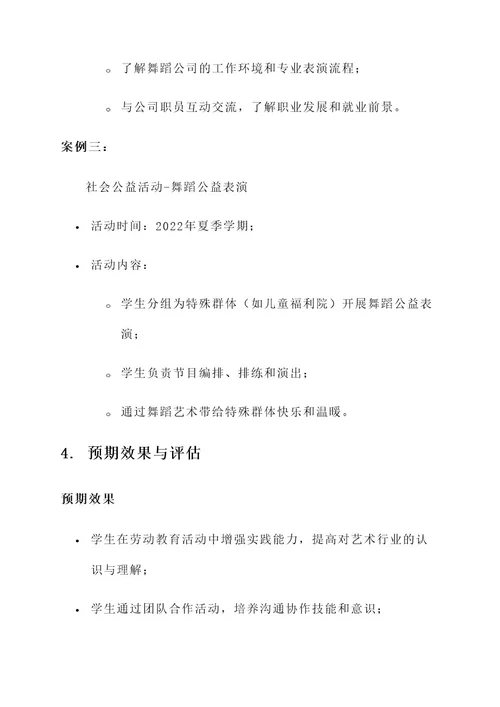 ◦ 了解舞蹈公司的工作环境和专业表演流程；

◦ 与公司职员互动交流，了解职业发展和就业前景。

案例三：

社会公益活动-舞蹈公益表演

• 活动时间：2022年夏季学期；

• 活动内容：

◦ 学生分组为特殊群体（如儿童福利院）开展舞蹈公益表演；

◦ 学生负责节目编排、排练和演出；

◦ 通过舞蹈艺术带给特殊群体快乐和温暖。

4. 预期效果与评估

预期效果

• 学生在劳动教育活动中增强实践能力，提高对艺术行业的认识与理解；

• 学生通过团队合作活动，培养沟通协作技能和意识；